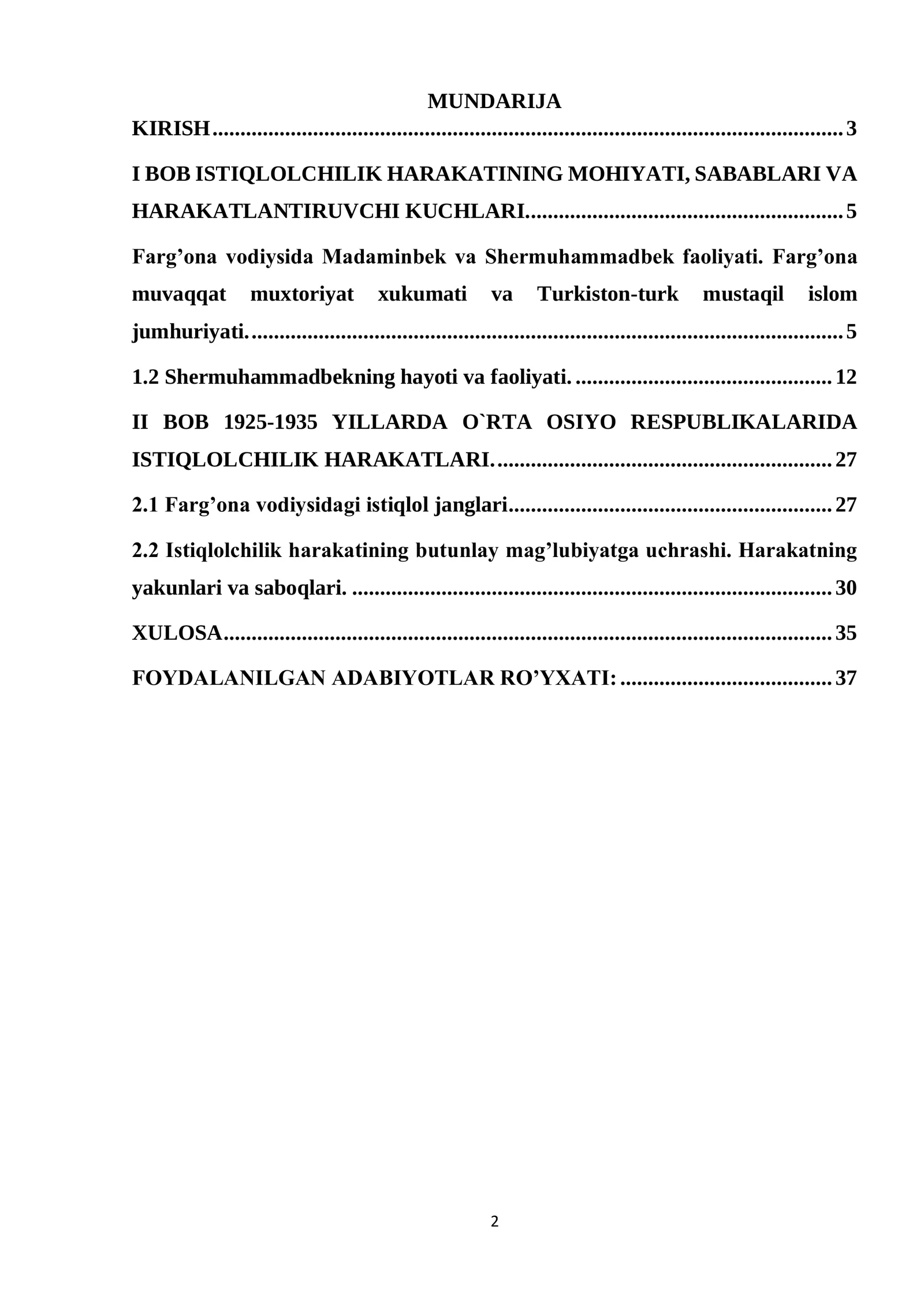 MUNDARIJA

KIRISH 3

I BOB ISTIQLOLCHILIK HARAKATINING MOHIYATI, SABABLARI VA HARAKATLANTIRUVCHI KUCHLARI. 5

Farg'ona vodiysida Madaminbek va Shermuhammadbek faoliyati. Farg'ona muvaqqat muxtoriyat xukumati va Turkiston-turk mustaqil islom jumhuriyati. 5

1.2 Shermuhammadbekning hayoti va faoliyati. 12

II BOB 1925-1935 YILLARDA O`RTA OSIYO RESPUBLIKALARIDA ISTIQLOLCHILIK HARAKATLARI. 27

2.1 Farg'ona vodiysidagi istiqlol janglari 27

2.2 Istiqlolchilik harakatining butunlay mag'lubiyatga uchrashi. Harakatning yakunlari va saboqlari. 30

XULOSA 35

FOYDALANILGAN ADABIYOTLAR RO'YXATI: 37

2